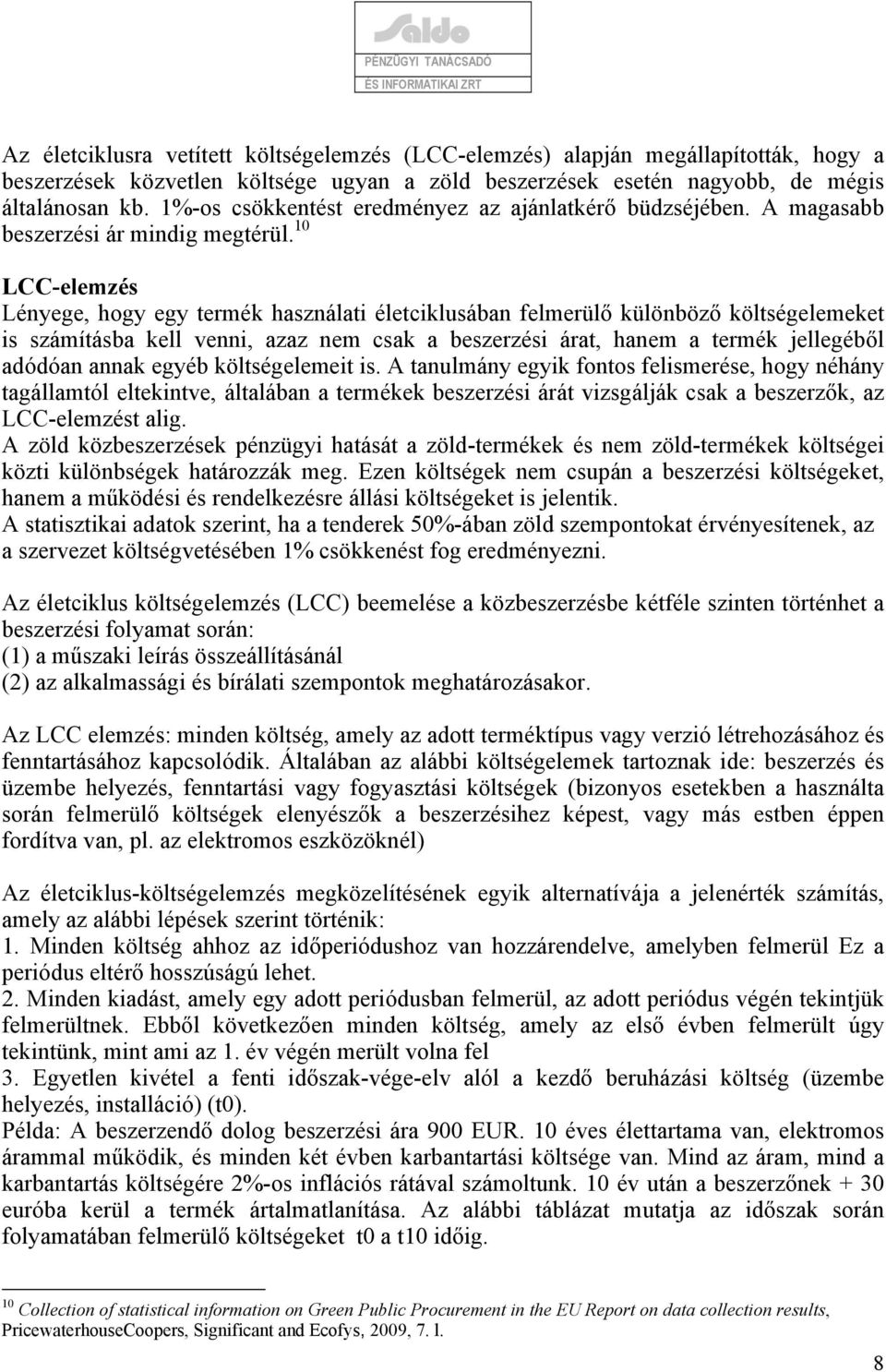 Saldo
PÉNZÜGYI TANÁCSADÓ
ÉS INFORMATIKAI ZRT

Az életciklusra vetített költségelemzés (LCC-elemzés) alapján megállapították, hogy a beszerzések közvetlen költsége ugyan a zöld beszerzések esetén nagyobb, de mégis általánosan kb. 1%-os csökkentést eredményez az ajánlatkérő büdzséjében. A magasabb beszerzési ár mindig megtérül.$^{10}$

LCC-elemzés
Lényege, hogy egy termék használati életciklusában felmerülő különböző költségelemeket is számításba kell venni, azaz nem csak a beszerzési árat, hanem a termék jellegéből adódóan annak egyéb költségelemeit is. A tanulmány egyik fontos felismerése, hogy néhány tagállamtól eltekintve, általában a termékek beszerzési árát vizsgálják csak a beszerzők, az LCC-elemzést alig.
A zöld közbeszerzések pénzügyi hatását a zöld-termékek és nem zöld-termékek költségei közti különbségek határozzák meg. Ezen költségek nem csupán a beszerzési költségeket, hanem a működési és rendelkezésre állási költségeket is jelentik.
A statisztikai adatok szerint, ha a tenderek 50%-ában zöld szempontokat érvényesítenek, az a szervezet költségvetésében 1% csökkenést fog eredményezni.

Az életciklus költségelemzés (LCC) beemelése a közbeszerzésbe kétféle szinten történhet a beszerzési folyamat során:
(1) a műszaki leírás összeállításánál
(2) az alkalmassági és bírálati szempontok meghatározásakor.

Az LCC elemzés: minden költség, amely az adott terméktípus vagy verzió létrehozásához és fenntartásához kapcsolódik. Általában az alábbi költségelemek tartoznak ide: beszerzés és üzembe helyezés, fenntartási vagy fogyasztási költségek (bizonyos esetekben a használta során felmerülő költségek elenyészők a beszerzésihez képest, vagy más estben éppen fordítva van, pl. az elektromos eszközöknél)

Az életciklus-költségelemzés megközelítésének egyik alternatívája a jelenérték számítás, amely az alábbi lépések szerint történik:
1. Minden költség ahhoz az időperiódushoz van hozzárendelve, amelyben felmerül Ez a periódus eltérő hosszúságú lehet.
2. Minden kiadást, amely egy adott periódusban felmerül, az adott periódus végén tekintjük felmerültnek. Ebből következően minden költség, amely az első évben felmerült úgy tekintünk, mint ami az 1. év végén merült volna fel
3. Egyetlen kivétel a fenti időszak-vége-elv alól a kezdő beruházási költség (üzembe helyezés, installáció) (t0).
Példa: A beszerzendő dolog beszerzési ára 900 EUR. 10 éves élettartama van, elektromos árammal működik, és minden két évben karbantartási költsége van. Mind az áram, mind a karbantartás költségére 2%-os inflációs rátával számoltunk. 10 év után a beszerzőnek + 30 euróba kerül a termék ártalmatlanítása. Az alábbi táblázat mutatja az időszak során folyamatában felmerülő költségeket t0 a t10 időig.

$^{10}$ Collection of statistical information on Green Public Procurement in the EU Report on data collection results, PricewaterhouseCoopers, Significant and Ecofys, 2009, 7. l.

8